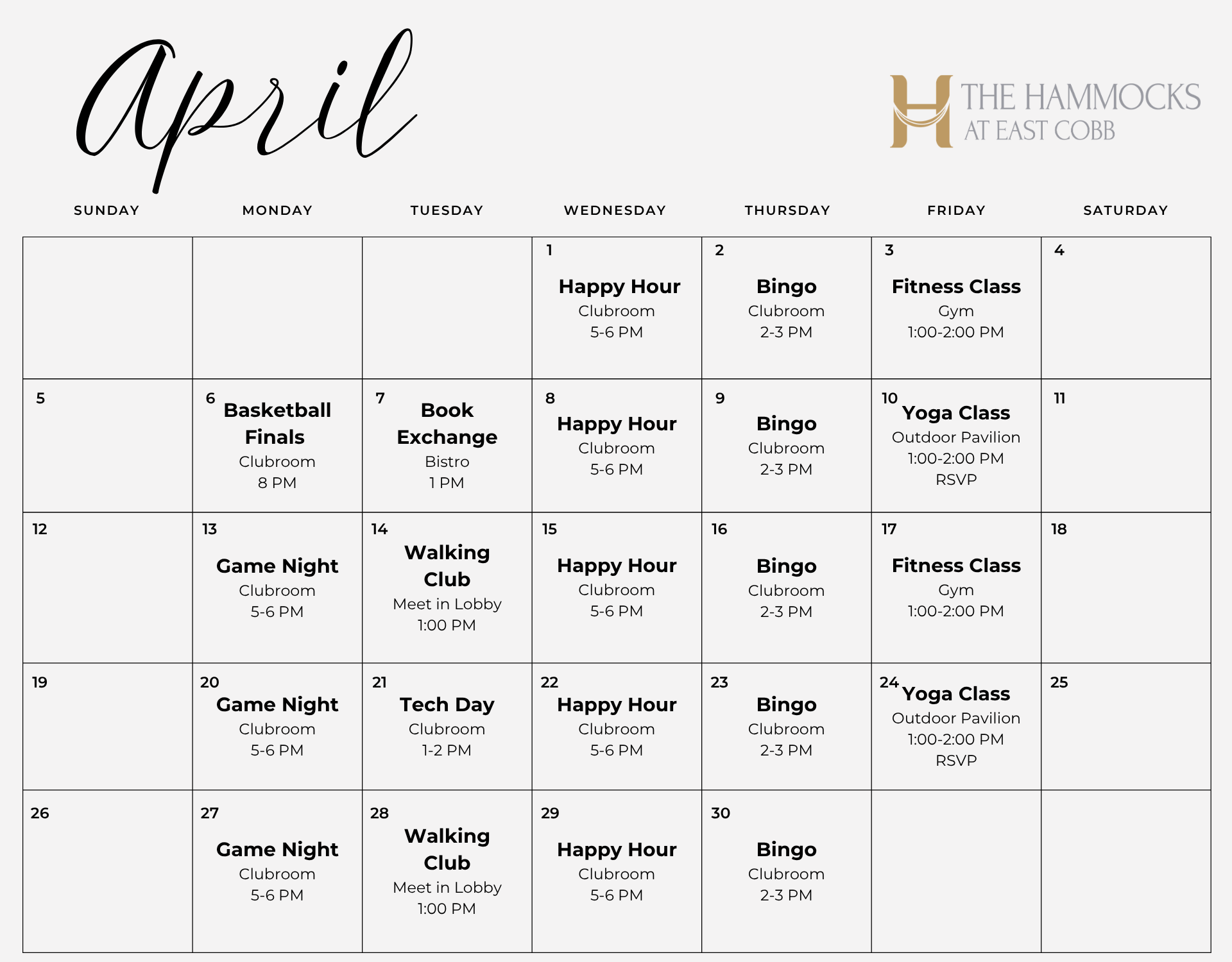 April

THE HAMMOCKS
AT EAST COBB

| SUNDAY | MONDAY | TUESDAY | WEDNESDAY | THURSDAY | FRIDAY | SATURDAY |
|---|---|---|---|---|---|---|
| | | | 1 Happy Hour Clubroom 5-6 PM | 2 Bingo Clubroom 2-3 PM | 3 Fitness Class Gym 1:00-2:00 PM | 4 |
| 5 | 6 Basketball Finals Clubroom 8 PM | 7 Book Exchange Bistro 1 PM | 8 Happy Hour Clubroom 5-6 PM | 9 Bingo Clubroom 2-3 PM | 10 Yoga Class Outdoor Pavilion 1:00-2:00 PM RSVP | 11 |
| 12 | 13 Game Night Clubroom 5-6 PM | 14 Walking Club Meet in Lobby 1:00 PM | 15 Happy Hour Clubroom 5-6 PM | 16 Bingo Clubroom 2-3 PM | 17 Fitness Class Gym 1:00-2:00 PM | 18 |
| 19 | 20 Game Night Clubroom 5-6 PM | 21 Tech Day Clubroom 1-2 PM | 22 Happy Hour Clubroom 5-6 PM | 23 Bingo Clubroom 2-3 PM | 24 Yoga Class Outdoor Pavilion 1:00-2:00 PM RSVP | 25 |
| 26 | 27 Game Night Clubroom 5-6 PM | 28 Walking Club Meet in Lobby 1:00 PM | 29 Happy Hour Clubroom 5-6 PM | 30 Bingo Clubroom 2-3 PM | | |